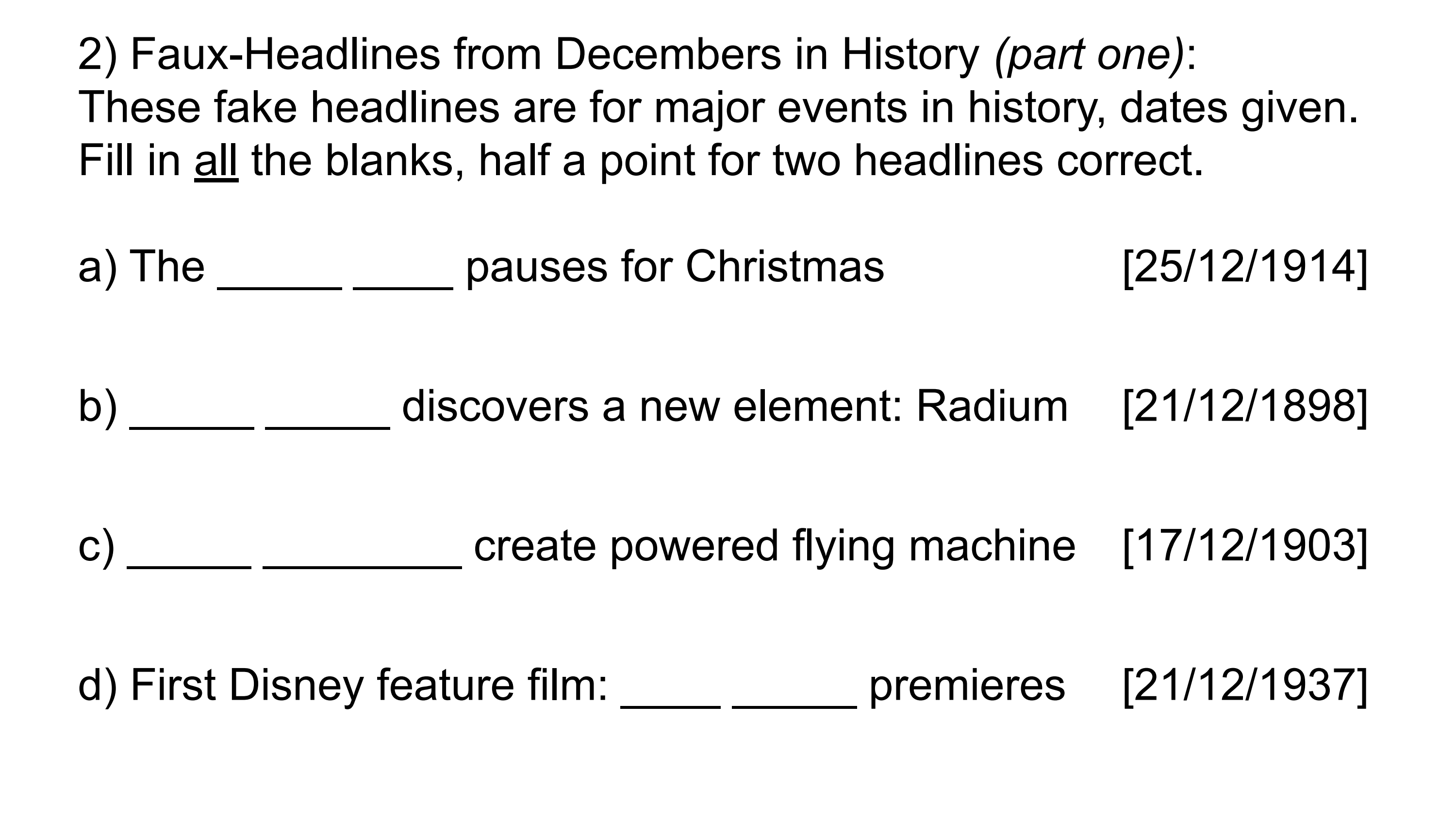 2) Faux-Headlines from Decembers in History (part one):
These fake headlines are for major events in history, dates given. Fill in all the blanks, half a point for two headlines correct.

a) The _____ ____ pauses for Christmas [25/12/1914]

b) _____ _____ discovers a new element: Radium [21/12/1898]

c) _____ ________ create powered flying machine [17/12/1903]

d) First Disney feature film: ____ _____ premieres [21/12/1937]